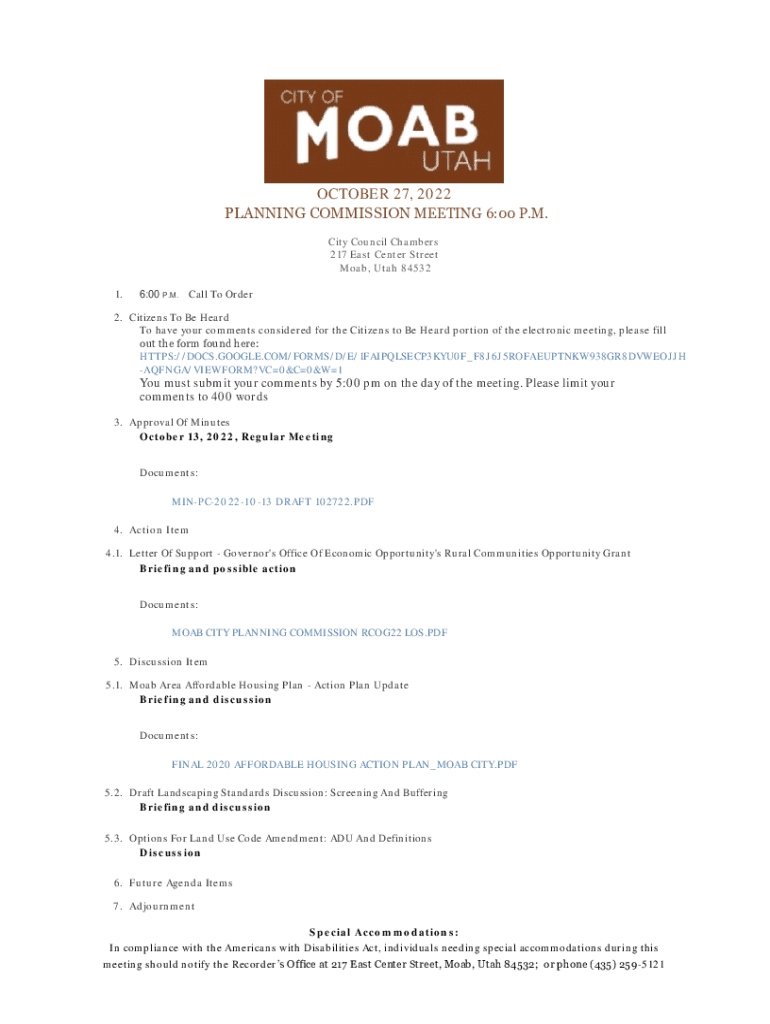 CITY OF
MOAB
UTAH

OCTOBER 27, 2022
PLANNING COMMISSION MEETING 6:00 P.M.

City Council Chambers
217 East Center Street
Moab, Utah 84532

1. 6:00 P.M. Call To Order

2. Citizens To Be Heard
To have your comments considered for the Citizens to Be Heard portion of the electronic meeting, please fill out the form found here:
HTTPS://DOCS.GOOGLE.COM/FORMS/D/E/1FAIPQLSECP3KYU0F_F8J6J5ROFAEUPTNKW938GR8DVWEOJJH-AQFNGA/VIEWFORM?VC=0&C=0&W=1
You must submit your comments by 5:00 pm on the day of the meeting. Please limit your comments to 400 words

3. Approval Of Minutes
October 13, 2022, Regular Meeting

Documents:

MIN-PC-2022-10-13 DRAFT 102722.PDF

4. Action Item

4.1. Letter Of Support - Governor's Office Of Economic Opportunity's Rural Communities Opportunity Grant
Briefing and possible action

Documents:

MOAB CITY PLANNING COMMISSION RCOG22 LOS.PDF

5. Discussion Item

5.1. Moab Area Affordable Housing Plan - Action Plan Update
Briefing and discussion

Documents:

FINAL 2020 AFFORDABLE HOUSING ACTION PLAN_MOAB CITY.PDF

5.2. Draft Landscaping Standards Discussion: Screening And Buffering
Briefing and discussion

5.3. Options For Land Use Code Amendment: ADU And Definitions
Discussion

6. Future Agenda Items

7. Adjournment

Special Accommodations:
In compliance with the Americans with Disabilities Act, individuals needing special accommodations during this meeting should notify the Recorder's Office at 217 East Center Street, Moab, Utah 84532; or phone (435) 259-5121